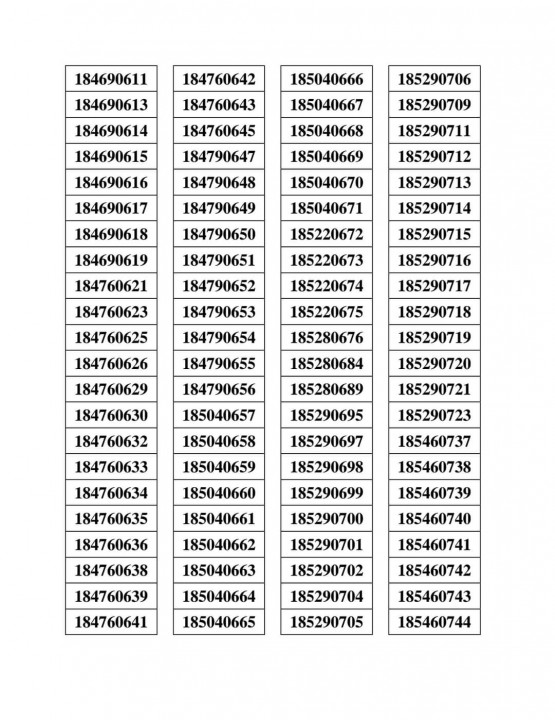 184690611
184690613
184690614
184690615
184690616
184690617
184690618
184690619
184760621
184760623
184760625
184760626
184760629
184760630
184760632
184760633
184760634
184760635
184760636
184760638
184760639
184760641

184760642
184760643
184760645
184790647
184790648
184790649
184790650
184790651
184790652
184790653
184790654
184790655
184790656
185040657
185040658
185040659
185040660
185040661
185040662
185040663
185040664
185040665

185040666
185040667
185040668
185040669
185040670
185040671
185220672
185220673
185220674
185220675
185280676
185280684
185280689
185290695
185290697
185290698
185290699
185290700
185290701
185290702
185290704
185290705

185290706
185290709
185290711
185290712
185290713
185290714
185290715
185290716
185290717
185290718
185290719
185290720
185290721
185290723
185460737
185460738
185460739
185460740
185460741
185460742
185460743
185460744